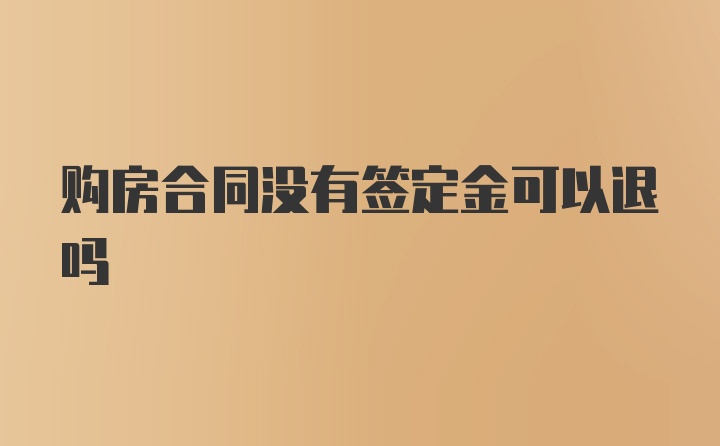 购房合同没有签定金可以退吗